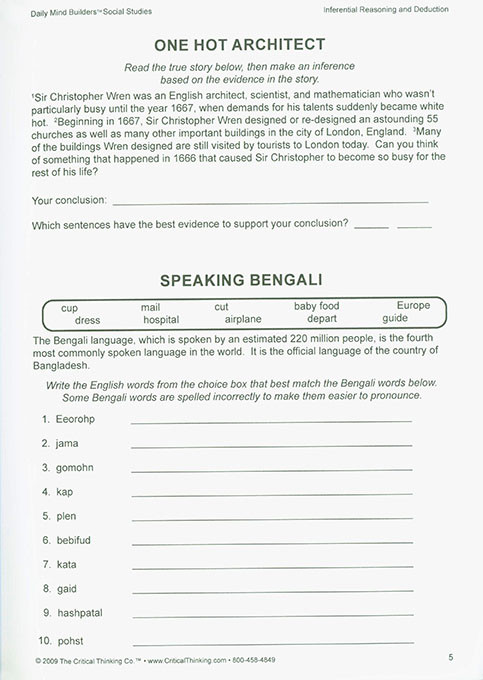 Daily Mind Builders™ Social Studies

Inferential Reasoning and Deduction

ONE HOT ARCHITECT

Read the true story below, then make an inference based on the evidence in the story.

$^1$Sir Christopher Wren was an English architect, scientist, and mathematician who wasn't particularly busy until the year 1667, when demands for his talents suddenly became white hot. $^2$Beginning in 1667, Sir Christopher Wren designed or re-designed an astounding 55 churches as well as many other important buildings in the city of London, England. $^3$Many of the buildings Wren designed are still visited by tourists to London today. Can you think of something that happened in 1666 that caused Sir Christopher to become so busy for the rest of his life?

Your conclusion: ______

Which sentences have the best evidence to support your conclusion? ______ ______

SPEAKING BENGALI

cup mail cut baby food Europe
dress hospital airplane depart guide

The Bengali language, which is spoken by an estimated 220 million people, is the fourth most commonly spoken language in the world. It is the official language of the country of Bangladesh.

Write the English words from the choice box that best match the Bengali words below. Some Bengali words are spelled incorrectly to make them easier to pronounce.

1. Eeorohp ______
2. jama ______
3. gomohn ______
4. kap ______
5. plen ______
6. bebifud ______
7. kata ______
8. gaid ______
9. hashpatal ______
10. pohst ______

© 2009 The Critical Thinking Co.™ • www.CriticalThinking.com • 800-458-4849

5